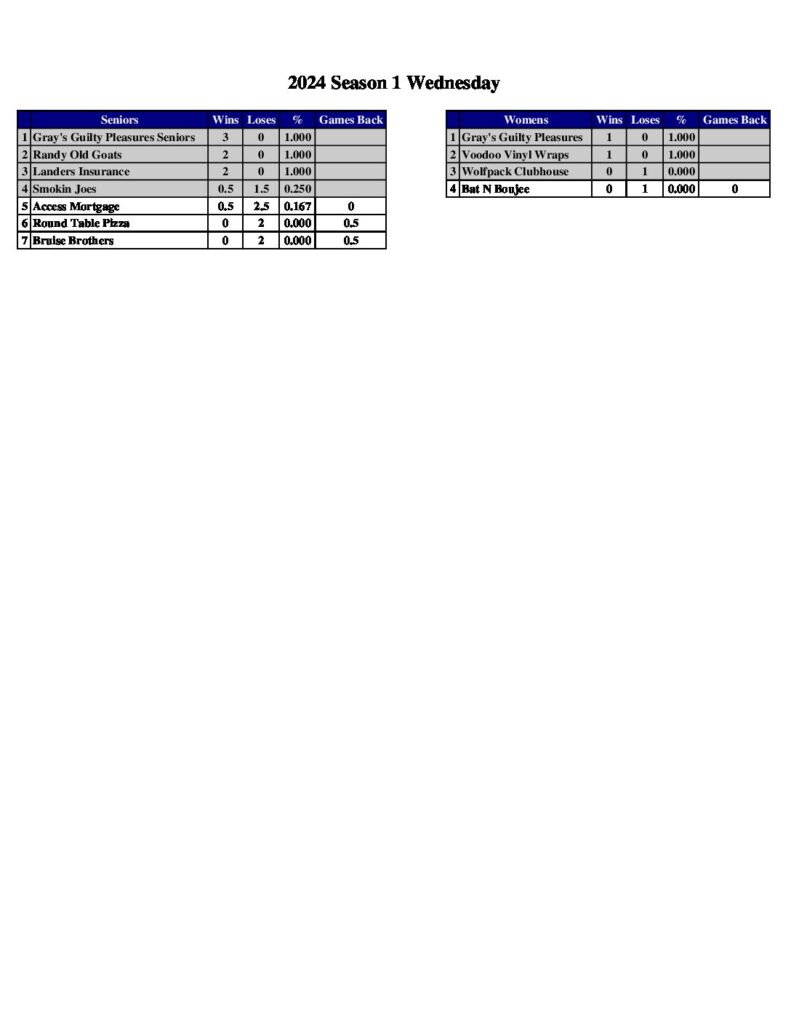 2024 Season 1 Wednesday

| | Seniors | Wins | Loses | % | Games Back |
|---|---|---|---|---|---|
| 1 | Gray's Guilty Pleasures Seniors | 3 | 0 | 1.000 | |
| 2 | Randy Old Goats | 2 | 0 | 1.000 | |
| 3 | Landers Insurance | 2 | 0 | 1.000 | |
| 4 | Smokin Joes | 0.5 | 1.5 | 0.250 | |
| 5 | Access Mortgage | 0.5 | 2.5 | 0.167 | 0 |
| 6 | Round Table Pizza | 0 | 2 | 0.000 | 0.5 |
| 7 | Bruise Brothers | 0 | 2 | 0.000 | 0.5 |

| | Womens | Wins | Loses | % | Games Back |
|---|---|---|---|---|---|
| 1 | Gray's Guilty Pleasures | 1 | 0 | 1.000 | |
| 2 | Voodoo Vinyl Wraps | 1 | 0 | 1.000 | |
| 3 | Wolfpack Clubhouse | 0 | 1 | 0.000 | |
| 4 | Bat N Boujee | 0 | 1 | 0.000 | 0 |